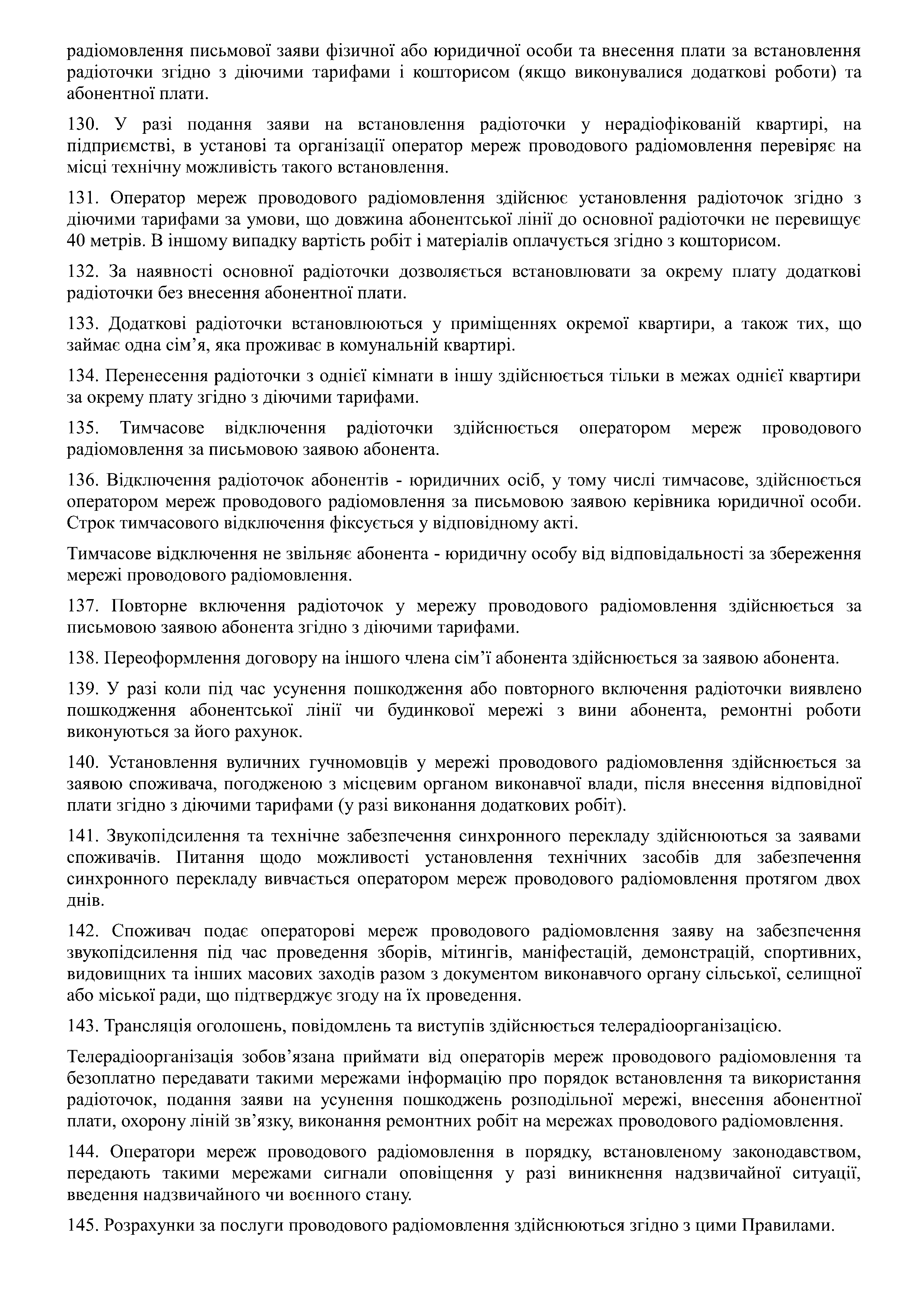 радіомовлення письмової заяви фізичної або юридичної особи та внесення плати за встановлення радіоточки згідно з діючими тарифами і кошторисом (якщо виконувалися додаткові роботи) та абонентної плати.

130. У разі подання заяви на встановлення радіоточки у нерадіофікованій квартирі, на підприємстві, в установі та організації оператор мереж проводового радіомовлення перевіряє на місці технічну можливість такого встановлення.

131. Оператор мереж проводового радіомовлення здійснює установлення радіоточок згідно з діючими тарифами за умови, що довжина абонентської лінії до основної радіоточки не перевищує 40 метрів. В іншому випадку вартість робіт і матеріалів оплачується згідно з кошторисом.

132. За наявності основної радіоточки дозволяється встановлювати за окрему плату додаткові радіоточки без внесення абонентної плати.

133. Додаткові радіоточки встановлюються у приміщеннях окремої квартири, а також тих, що займає одна сім'я, яка проживає в комунальній квартирі.

134. Перенесення радіоточки з однієї кімнати в іншу здійснюється тільки в межах однієї квартири за окрему плату згідно з діючими тарифами.

135. Тимчасове відключення радіоточки здійснюється оператором мереж проводового радіомовлення за письмовою заявою абонента.

136. Відключення радіоточок абонентів - юридичних осіб, у тому числі тимчасове, здійснюється оператором мереж проводового радіомовлення за письмовою заявою керівника юридичної особи. Строк тимчасового відключення фіксується у відповідному акті.

Тимчасове відключення не звільняє абонента - юридичну особу від відповідальності за збереження мережі проводового радіомовлення.

137. Повторне включення радіоточок у мережу проводового радіомовлення здійснюється за письмовою заявою абонента згідно з діючими тарифами.

138. Переоформлення договору на іншого члена сім'ї абонента здійснюється за заявою абонента.

139. У разі коли під час усунення пошкодження або повторного включення радіоточки виявлено пошкодження абонентської лінії чи будинкової мережі з вини абонента, ремонтні роботи виконуються за його рахунок.

140. Установлення вуличних гучномовців у мережі проводового радіомовлення здійснюється за заявою споживача, погодженою з місцевим органом виконавчої влади, після внесення відповідної плати згідно з діючими тарифами (у разі виконання додаткових робіт).

141. Звукопідсилення та технічне забезпечення синхронного перекладу здійснюються за заявами споживачів. Питання щодо можливості установлення технічних засобів для забезпечення синхронного перекладу вивчається оператором мереж проводового радіомовлення протягом двох днів.

142. Споживач подає операторові мереж проводового радіомовлення заяву на забезпечення звукопідсилення під час проведення зборів, мітингів, маніфестацій, демонстрацій, спортивних, видовищних та інших масових заходів разом з документом виконавчого органу сільської, селищної або міської ради, що підтверджує згоду на їх проведення.

143. Трансляція оголошень, повідомлень та виступів здійснюється телерадіоорганізацією.

Телерадіоорганізація зобов'язана приймати від операторів мереж проводового радіомовлення та безоплатно передавати такими мережами інформацію про порядок встановлення та використання радіоточок, подання заяви на усунення пошкоджень розподільної мережі, внесення абонентної плати, охорону ліній зв'язку, виконання ремонтних робіт на мережах проводового радіомовлення.

144. Оператори мереж проводового радіомовлення в порядку, встановленому законодавством, передають такими мережами сигнали оповіщення у разі виникнення надзвичайної ситуації, введення надзвичайного чи воєнного стану.

145. Розрахунки за послуги проводового радіомовлення здійснюються згідно з цими Правилами.